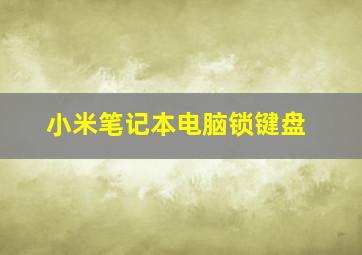 小米笔记本电脑锁键盘